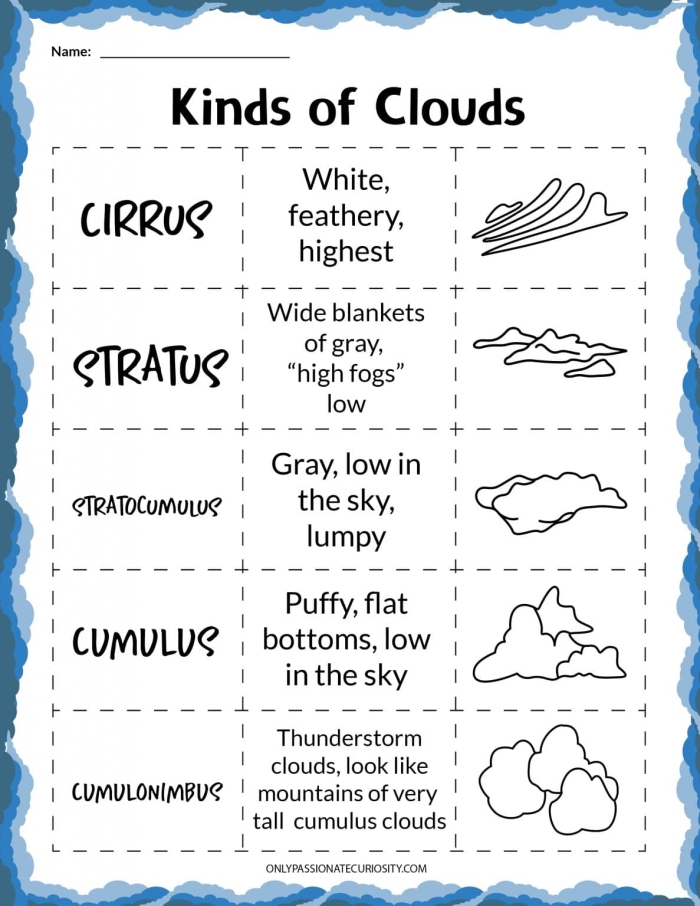 Name: ______________________

Kinds of Clouds

| | | |
|---|---|---|
| CIRRUS | White, feathery, highest | |
| STRATUS | Wide blankets of gray, “high fogs” low | |
| STRATOCUMULUS | Gray, low in the sky, lumpy | |
| CUMULUS | Puffy, flat bottoms, low in the sky | |
| CUMULONIMBUS | Thunderstorm clouds, look like mountains of very tall cumulus clouds | |

ONLYPASSIONATECURIOSITY.COM